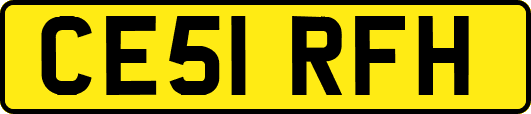 CE51 RFH